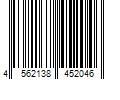 4 562138 452046